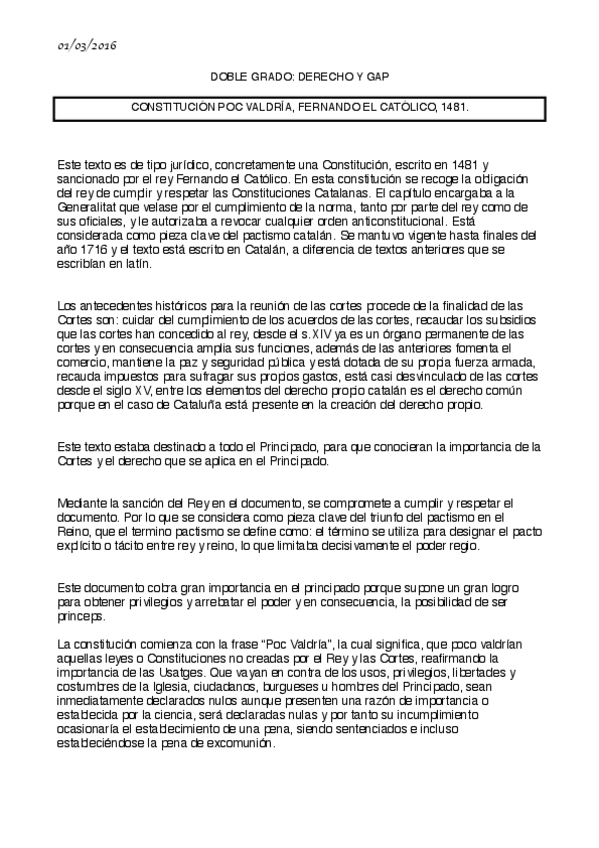 01/03/2016

DOBLE GRADO: DERECHO Y GAP

CONSTITUCIÓN POC VALDRÍA, FERNANDO EL CATÓLICO, 1481.

Este texto es de tipo jurídico, concretamente una Constitución, escrito en 1481 y sancionado por el rey Fernando el Católico. En esta constitución se recoge la obligación del rey de cumplir y respetar las Constituciones Catalanas. El capítulo encargaba a la Generalitat que velase por el cumplimiento de la norma, tanto por parte del rey como de sus oficiales, y le autorizaba a revocar cualquier orden anticonstitucional. Está considerada como pieza clave del pactismo catalán. Se mantuvo vigente hasta finales del año 1716 y el texto está escrito en Catalán, a diferencia de textos anteriores que se escribían en latín.

Los antecedentes históricos para la reunión de las cortes procede de la finalidad de las Cortes son: cuidar del cumplimiento de los acuerdos de las cortes, recaudar los subsidios que las cortes han concedido al rey, desde el s.XIV ya es un órgano permanente de las cortes y en consecuencia amplia sus funciones, además de las anteriores fomenta el comercio, mantiene la paz y seguridad pública y está dotada de su propia fuerza armada, recauda impuestos para sufragar sus propios gastos, está casi desvinculado de las cortes desde el siglo XV, entre los elementos del derecho propio catalán es el derecho común porque en el caso de Cataluña está presente en la creación del derecho propio.

Este texto estaba destinado a todo el Principado, para que conocieran la importancia de la Cortes y el derecho que se aplica en el Principado.

Mediante la sanción del Rey en el documento, se compromete a cumplir y respetar el documento. Por lo que se considera como pieza clave del triunfo del pactismo en el Reino, que el termino pactismo se define como: el término se utiliza para designar el pacto explícito o tácito entre rey y reino, lo que limitaba decisivamente el poder regio.

Este documento cobra gran importancia en el principado porque supone un gran logro para obtener privilegios y arrebatar el poder y en consecuencia, la posibilidad de ser princeps.

La constitución comienza con la frase "Poc Valdría", la cual significa, que poco valdrían aquellas leyes o Constituciones no creadas por el Rey y las Cortes, reafirmando la importancia de las Usatges. Que vayan en contra de los usos, privilegios, libertades y costumbres de la Iglesia, ciudadanos, burgueses u hombres del Principado, sean inmediatamente declarados nulos aunque presenten una razón de importancia o establecida por la ciencia, será declaradas nulas y por tanto su incumplimiento ocasionaría el establecimiento de una pena, siendo sentenciados e incluso estableciéndose la pena de excomunión.